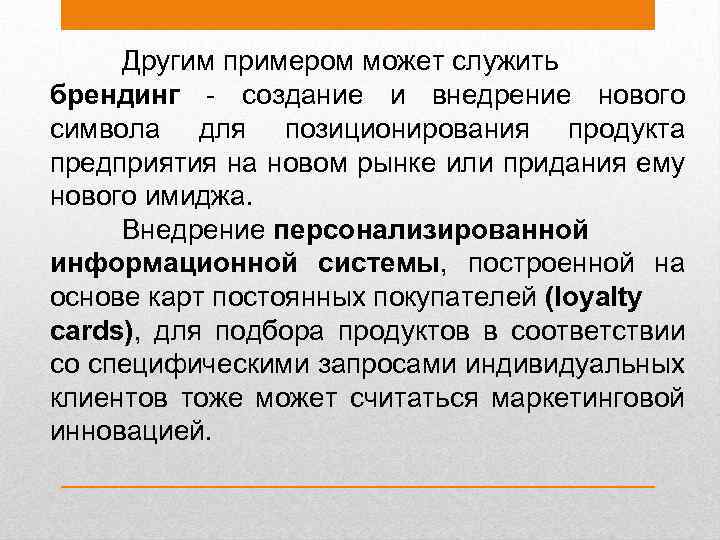 Другим примером может служить брендинг - создание и внедрение нового символа для позиционирования продукта предприятия на новом рынке или придания ему нового имиджа.

Внедрение персонализированной информационной системы, построенной на основе карт постоянных покупателей (loyalty cards), для подбора продуктов в соответствии со специфическими запросами индивидуальных клиентов тоже может считаться маркетинговой инновацией.